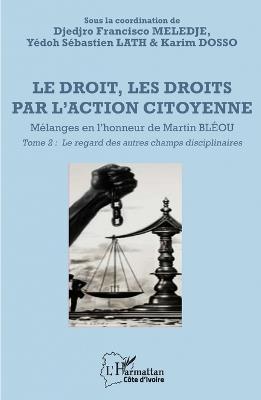 Sous la coordination de
Djedjro Francisco MELEDJE,
Yédoh Sébastien LATH & Karim DOSSO

LE DROIT, LES DROITS PAR L'ACTION CITOYENNE

Mélanges en l'honneur de Martin BLÉOU

Tome 2 : Le regard des autres champs disciplinaires

L'Harmattan
Côte d'Ivoire